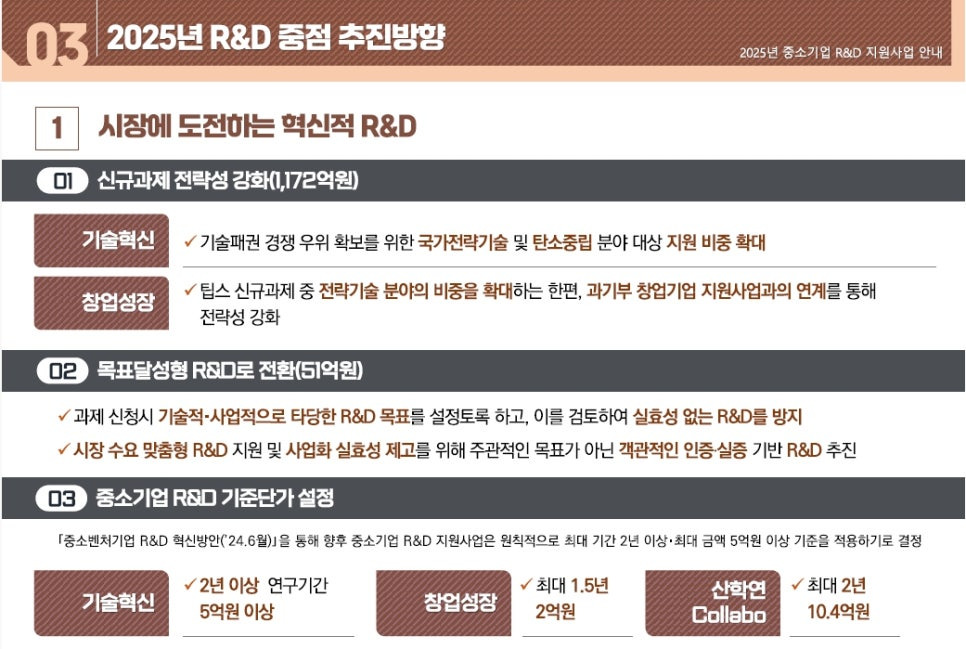 03 2025년 R&D 중점 추진방향

2025년 중소기업 R&D 지원사업 안내

1 시장에 도전하는 혁신적 R&D

01 신규과제 전략성 강화(1,172억원)

기술혁신
✓ 기술패권 경쟁 우위 확보를 위한 국가전략기술 및 탄소중립 분야 대상 지원 비중 확대

창업성장
✓ 팁스 신규과제 중 전략기술 분야의 비중을 확대하는 한편, 과기부 창업기업 지원사업과의 연계를 통해 전략성 강화

02 목표달성형 R&D로 전환(51억원)

✓ 과제 신청시 기술적·사업적으로 타당한 R&D 목표를 설정토록 하고, 이를 검토하여 실효성 없는 R&D를 방지

✓ 시장 수요 맞춤형 R&D 지원 및 사업화 실효성 제고를 위해 주관적인 목표가 아닌 객관적인 인증·실증 기반 R&D 추진

03 중소기업 R&D 기준단가 설정

「중소벤처기업 R&D 혁신방안('24.6월)」을 통해 향후 중소기업 R&D 지원사업은 원칙적으로 최대 기간 2년 이상·최대 금액 5억원 이상 기준을 적용하기로 결정

기술혁신
✓ 2년 이상 연구기간
5억원 이상

창업성장
✓ 최대 1.5년
2억원

산학연 Collabo
✓ 최대 2년
10.4억원